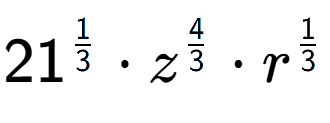 $21^{\frac{1}{3}} \cdot z^{\frac{4}{3}} \cdot r^{\frac{1}{3}}$